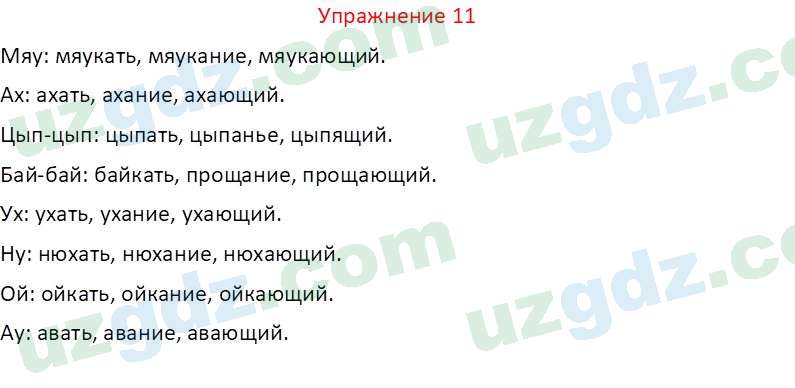 Упражнение 11

Мяу: мяукать, мяукание, мяукающий.

Ах: ахать, ахание, ахающий.

Цып-цып: цыпать, цыпанье, цыпящий.

Бай-бай: байкать, прощание, прощающий.

Ух: ухать, ухание, ухающий.

Ну: нюхать, нюхание, нюхающий.

Ой: ойкать, ойкание, ойкающий.

Ау: авать, авание, авающий.

uzgdz.com

uzgdz.com

uzgdz.com

uzgdz.com